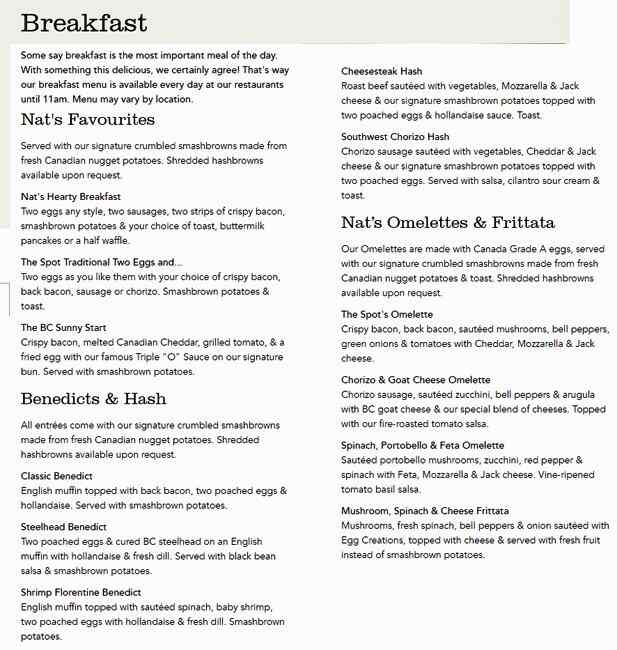 Breakfast

Some say breakfast is the most important meal of the day. With something this delicious, we certainly agree! That's way our breakfast menu is available every day at our restaurants until 11am. Menu may vary by location.

Nat's Favourites

Served with our signature crumbled smashbrowns made from fresh Canadian nugget potatoes. Shredded hashbrowns available upon request.

Nat's Hearty Breakfast
Two eggs any style, two sausages, two strips of crispy bacon, smashbrown potatoes & your choice of toast, buttermilk pancakes or a half waffle.

The Spot Traditional Two Eggs and...
Two eggs as you like them with your choice of crispy bacon, back bacon, sausage or chorizo. Smashbrown potatoes & toast.

The BC Sunny Start
Crispy bacon, melted Canadian Cheddar, grilled tomato, & a fried egg with our famous Triple "O" Sauce on our signature bun. Served with smashbrown potatoes.

Benedicts & Hash

All entrées come with our signature crumbled smashbrowns made from fresh Canadian nugget potatoes. Shredded hashbrowns available upon request.

Classic Benedict
English muffin topped with back bacon, two poached eggs & hollandaise. Served with smashbrown potatoes.

Steelhead Benedict
Two poached eggs & cured BC steelhead on an English muffin with hollandaise & fresh dill. Served with black bean salsa & smashbrown potatoes.

Shrimp Florentine Benedict
English muffin topped with sautéed spinach, baby shrimp, two poached eggs with hollandaise & fresh dill. Smashbrown potatoes.

Cheesesteak Hash
Roast beef sautéed with vegetables, Mozzarella & Jack cheese & our signature smashbrown potatoes topped with two poached eggs & hollandaise sauce. Toast.

Southwest Chorizo Hash
Chorizo sausage sautéed with vegetables, Cheddar & Jack cheese & our signature smashbrown potatoes topped with two poached eggs. Served with salsa, cilantro sour cream & toast.

Nat's Omelettes & Frittata

Our Omelettes are made with Canada Grade A eggs, served with our signature crumbled smashbrowns made from fresh Canadian nugget potatoes & toast. Shredded hashbrowns available upon request.

The Spot's Omelette
Crispy bacon, back bacon, sautéed mushrooms, bell peppers, green onions & tomatoes with Cheddar, Mozzarella & Jack cheese.

Chorizo & Goat Cheese Omelette
Chorizo sausage, sautéed zucchini, bell peppers & arugula with BC goat cheese & our special blend of cheeses. Topped with our fire-roasted tomato salsa.

Spinach, Portobello & Feta Omelette
Sautéed portobello mushrooms, zucchini, red pepper & spinach with Feta, Mozzarella & Jack cheese. Vine-ripened tomato basil salsa.

Mushroom, Spinach & Cheese Frittata
Mushrooms, fresh spinach, bell peppers & onion sautéed with Egg Creations, topped with cheese & served with fresh fruit instead of smashbrown potatoes.